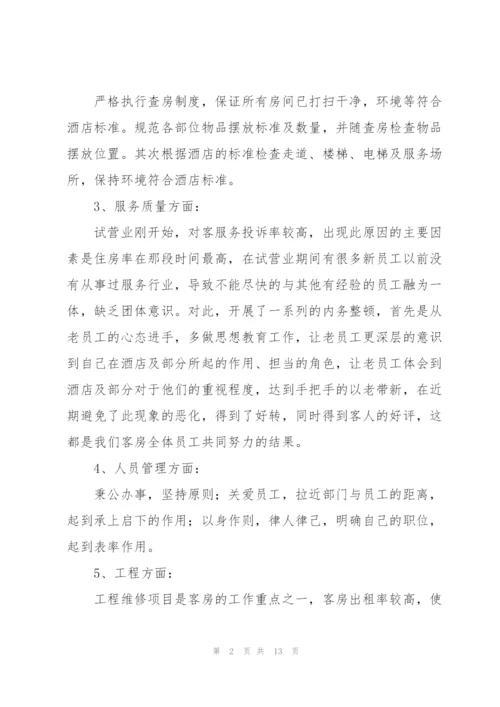 严格执行查房制度，保证所有房间已打扫干净，环境等符合酒店标准。规范各部位物品摆放标准及数量，并随查房检查物品摆放位置。其次根据酒店的标准检查走道、楼梯、电梯及服务场所，保持环境符合酒店标准。

3、服务质量方面：

试营业刚开始，对客服务投诉率较高，出现此原因的主要因素是住房率在那段时间最高，在试营业期间有很多新员工以前没有从事过服务行业，导致不能尽快的与其他有经验的员工融为一体，缺乏团体意识。对此，开展了一系列的内务整顿，首先是从老员工的心态进手，多做思想教育工作，让老员工更深层的意识到自己在酒店及部分所起的作用、担当的角色，让老员工体会到酒店及部分对于他们的重视程度，达到手把手的以老带新，在近期避免了此现象的恶化，得到了好转，同时得到客人的好评，这都是我们客房全体员工共同努力的结果。

4、人员管理方面：

秉公办事，坚持原则；关爱员工，拉近部门与员工的距离，起到承上启下的作用；以身作则，律人律己，明确自己的职位，起到表率作用。

5、工程方面：

工程维修项目是客房的工作重点之一，客房出租率较高，使

第 2 页 共 13 页